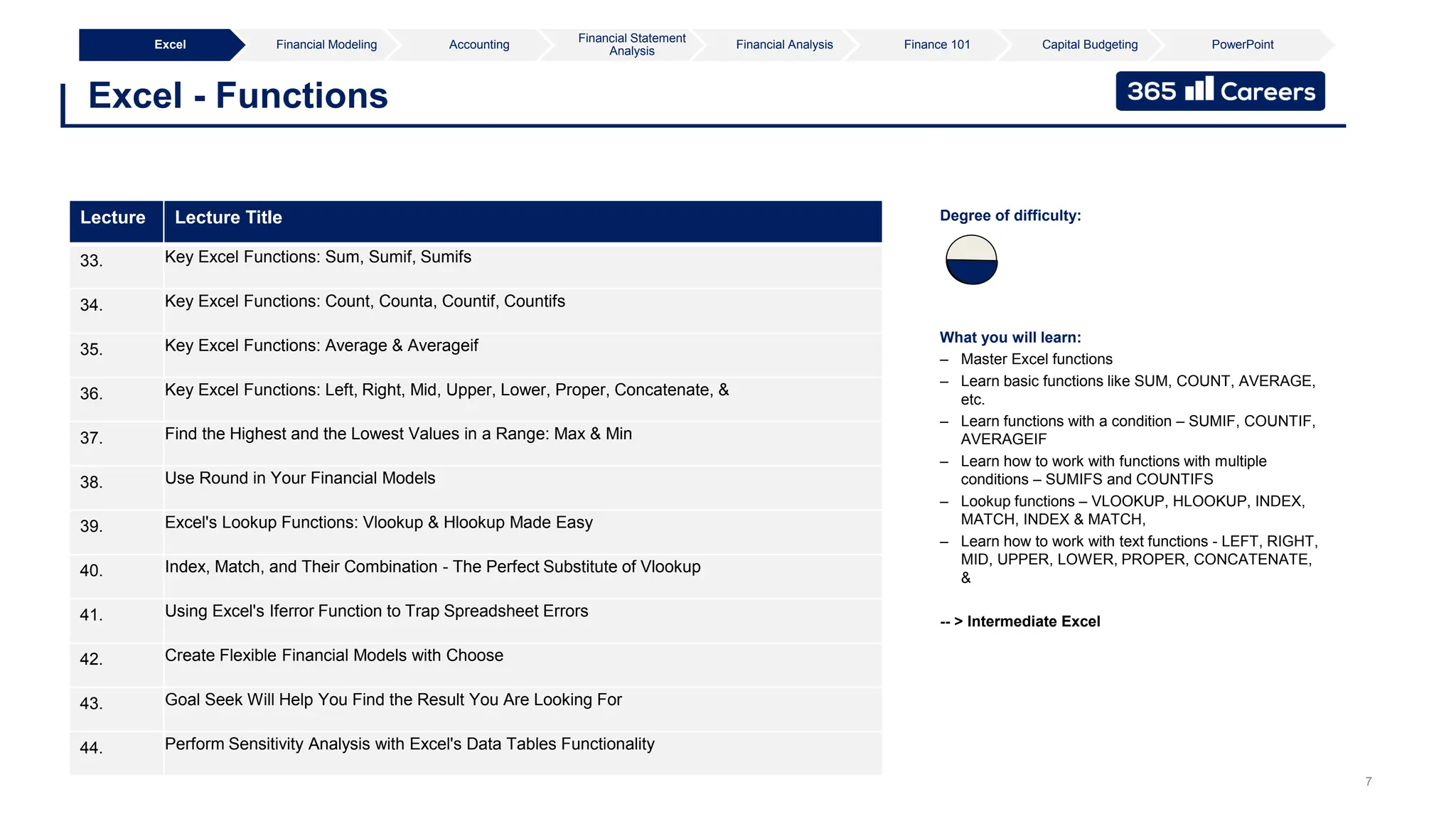 Excel Financial Modeling Accounting Financial Statement Analysis Financial Analysis Finance 101 Capital Budgeting PowerPoint

Excel - Functions

365 Careers

| Lecture | Lecture Title |
|---|---|
| 33. | Key Excel Functions: Sum, Sumif, Sumifs |
| 34. | Key Excel Functions: Count, Counta, Countif, Countifs |
| 35. | Key Excel Functions: Average & Averageif |
| 36. | Key Excel Functions: Left, Right, Mid, Upper, Lower, Proper, Concatenate, & |
| 37. | Find the Highest and the Lowest Values in a Range: Max & Min |
| 38. | Use Round in Your Financial Models |
| 39. | Excel's Lookup Functions: Vlookup & Hlookup Made Easy |
| 40. | Index, Match, and Their Combination - The Perfect Substitute of Vlookup |
| 41. | Using Excel's Iferror Function to Trap Spreadsheet Errors |
| 42. | Create Flexible Financial Models with Choose |
| 43. | Goal Seek Will Help You Find the Result You Are Looking For |
| 44. | Perform Sensitivity Analysis with Excel's Data Tables Functionality |

Degree of difficulty:

What you will learn:
– Master Excel functions
– Learn basic functions like SUM, COUNT, AVERAGE, etc.
– Learn functions with a condition – SUMIF, COUNTIF, AVERAGEIF
– Learn how to work with functions with multiple conditions – SUMIFS and COUNTIFS
– Lookup functions – VLOOKUP, HLOOKUP, INDEX, MATCH, INDEX & MATCH,
– Learn how to work with text functions - LEFT, RIGHT, MID, UPPER, LOWER, PROPER, CONCATENATE, &

-- > Intermediate Excel

7